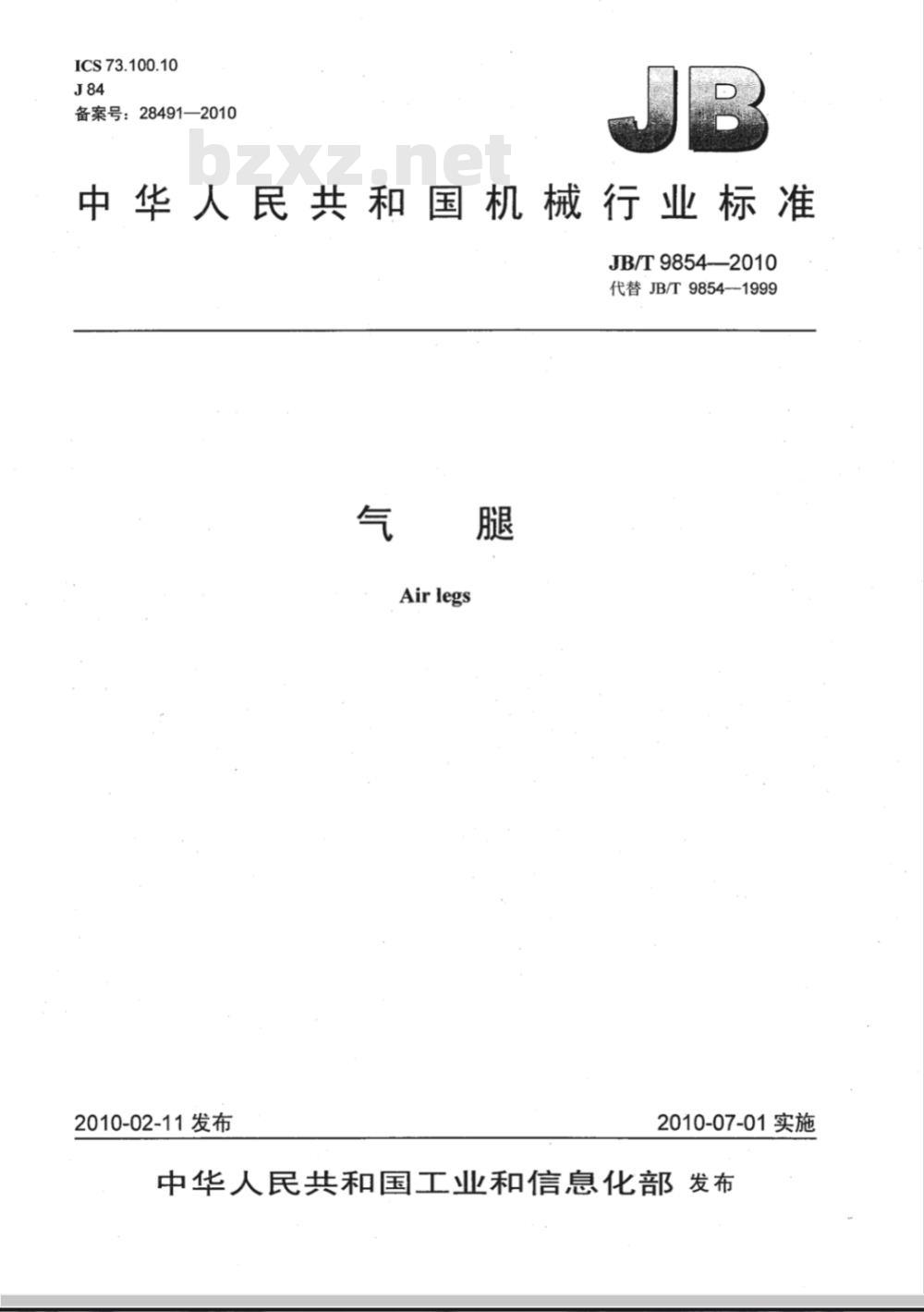 ICS 73.100.10
J 84
备案号：28491—2010

JB

bzxz.net

中华人民共和国机械行业标准

JB/T 9854—2010
代替 JB/T 9854—1999

气　腿

Air legs

2010-02-11 发布

2010-07-01 实施

中华人民共和国工业和信息化部 发布